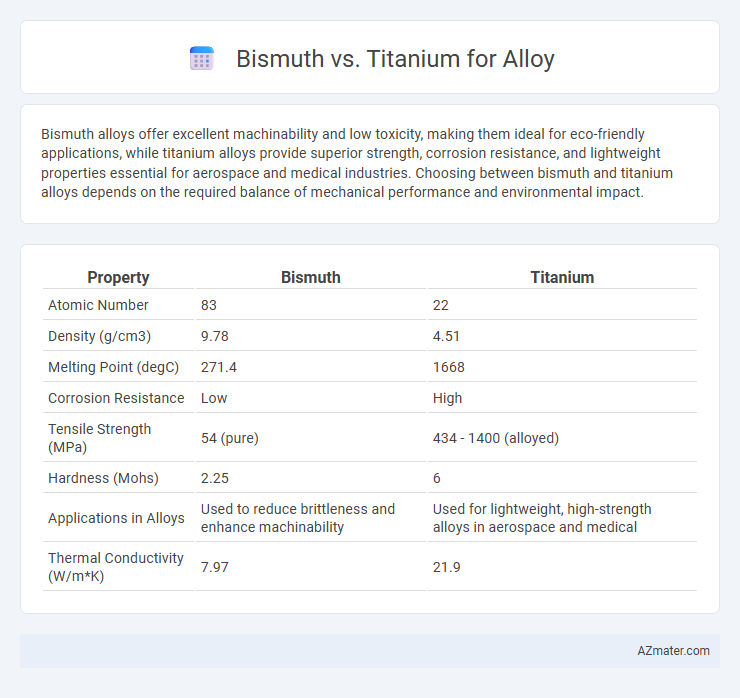 Bismuth vs. Titanium for Alloy

Bismuth alloys offer excellent machinability and low toxicity, making them ideal for eco-friendly applications, while titanium alloys provide superior strength, corrosion resistance, and lightweight properties essential for aerospace and medical industries. Choosing between bismuth and titanium alloys depends on the required balance of mechanical performance and environmental impact.

| Property | Bismuth | Titanium |
|---|---|---|
| Atomic Number | 83 | 22 |
| Density (g/cm3) | 9.78 | 4.51 |
| Melting Point (degC) | 271.4 | 1668 |
| Corrosion Resistance | Low | High |
| Tensile Strength (MPa) | 54 (pure) | 434 - 1400 (alloyed) |
| Hardness (Mohs) | 2.25 | 6 |
| Applications in Alloys | Used to reduce brittleness and enhance machinability | Used for lightweight, high-strength alloys in aerospace and medical |
| Thermal Conductivity (W/m*K) | 7.97 | 21.9 |

AZmater.com